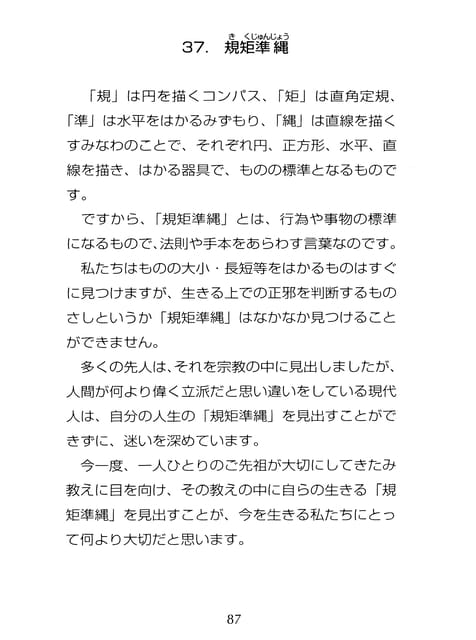 37. 規矩準縄（きくじゅんじょう）

「規」は円を描くコンパス、「矩」は直角定規、「準」は水平をはかるみずもり、「縄」は直線を描くすみなわのことで、それぞれ円、正方形、水平、直線を描き、はかる器具で、ものの標準となるものです。

ですから、「規矩準縄」とは、行為や事物の標準になるもので、法則や手本をあらわす言葉なのです。

私たちはものの大小・長短等をはかるものはすぐに見つけますが、生きる上での正邪を判断するものさしというか「規矩準縄」はなかなか見つけることができません。

多くの先人は、それを宗教の中に見出しましたが、人間が何より偉く立派だと思い違いをしている現代人は、自分の人生の「規矩準縄」を見出すことができずに、迷いを深めています。

今一度、一人ひとりのご先祖が大切にしてきたみ教えに目を向け、その教えの中に自らの生きる「規矩準縄」を見出すことが、今を生きる私たちにとって何より大切だと思います。

87